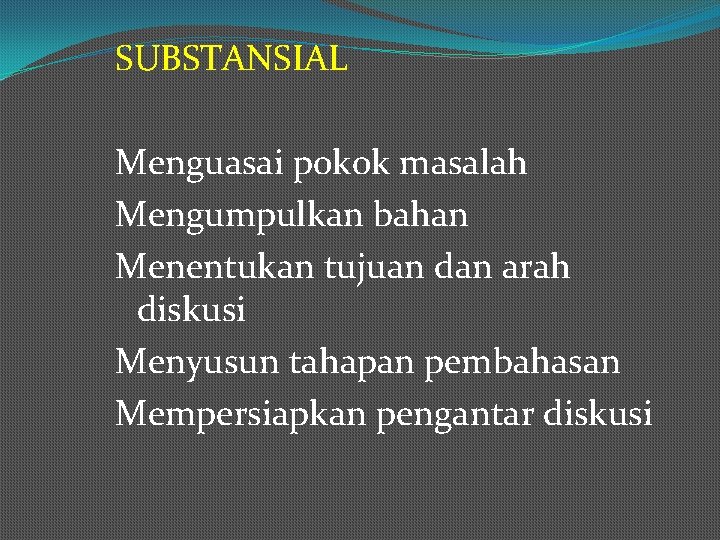 SUBSTANSIAL

Menguasai pokok masalah
Mengumpulkan bahan
Menentukan tujuan dan arah diskusi
Menyusun tahapan pembahasan
Mempersiapkan pengantar diskusi